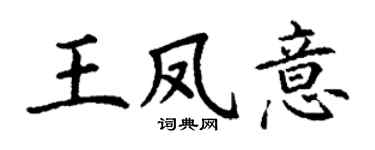 王凤意
词典网